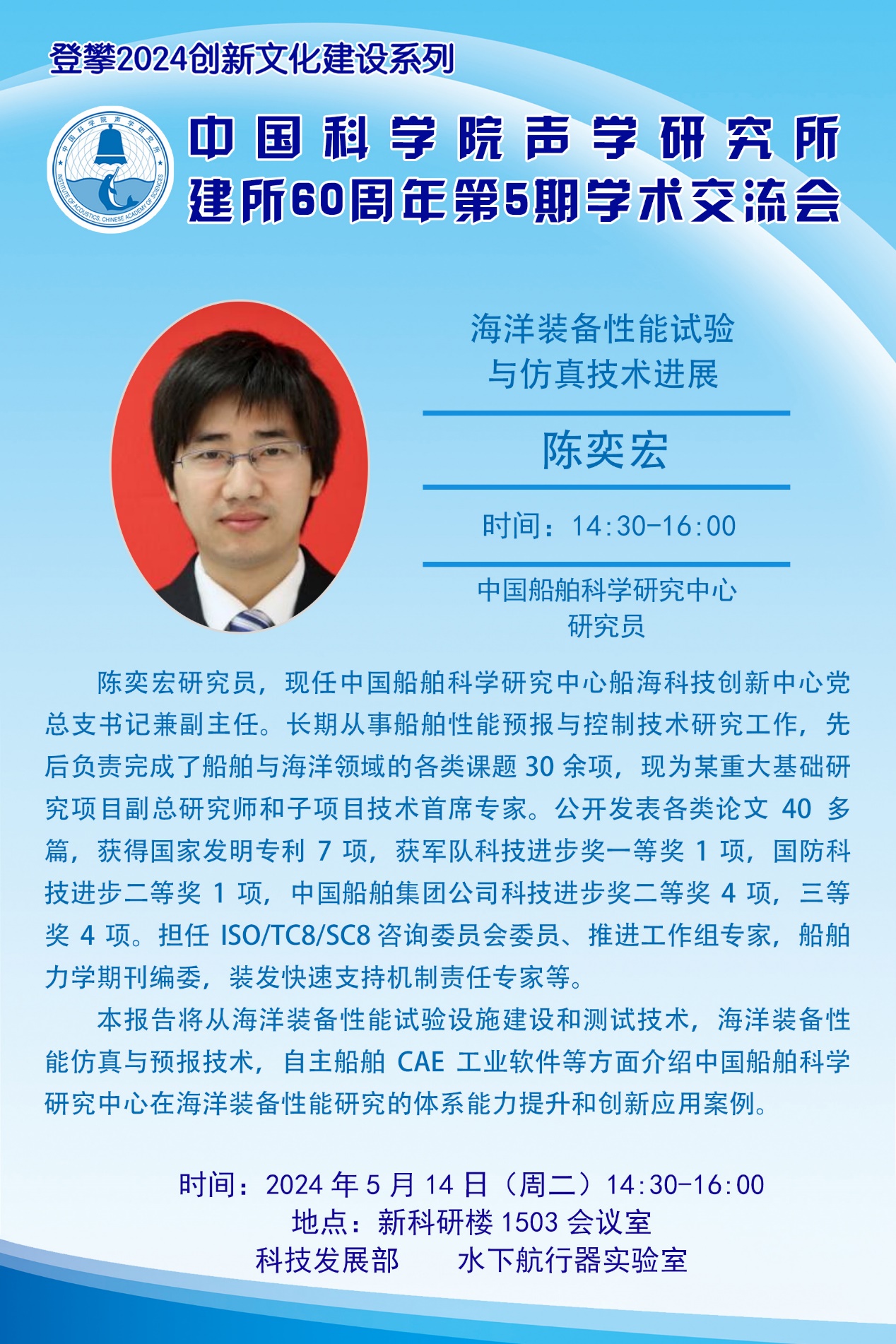 登攀2024创新文化建设系列

中国科学院声学研究所
建所60周年第5期学术交流会

海洋装备性能试验
与仿真技术进展

陈奕宏

时间：14:30-16:00

中国船舶科学研究中心
研究员

陈奕宏研究员，现任中国船舶科学研究中心船海科技创新中心党总支书记兼副主任。长期从事船舶性能预报与控制技术研究工作，先后负责完成了船舶与海洋领域的各类课题30余项，现为某重大基础研究项目副总研究师和子项目技术首席专家。公开发表各类论文40多篇，获得国家发明专利7项，获军队科技进步奖一等奖1项，国防科技进步二等奖1项，中国船舶集团公司科技进步奖二等奖4项，三等奖4项。担任ISO/TC8/SC8咨询委员会委员、推进工作组专家，船舶力学期刊编委，装发快速支持机制责任专家等。

本报告将从海洋装备性能试验设施建设和测试技术，海洋装备性能仿真与预报技术，自主船舶CAE工业软件等方面介绍中国船舶科学研究中心在海洋装备性能研究的体系能力提升和创新应用案例。

时间：2024年5月14日（周二）14:30-16:00
地点：新科研楼1503会议室
科技发展部 水下航行器实验室